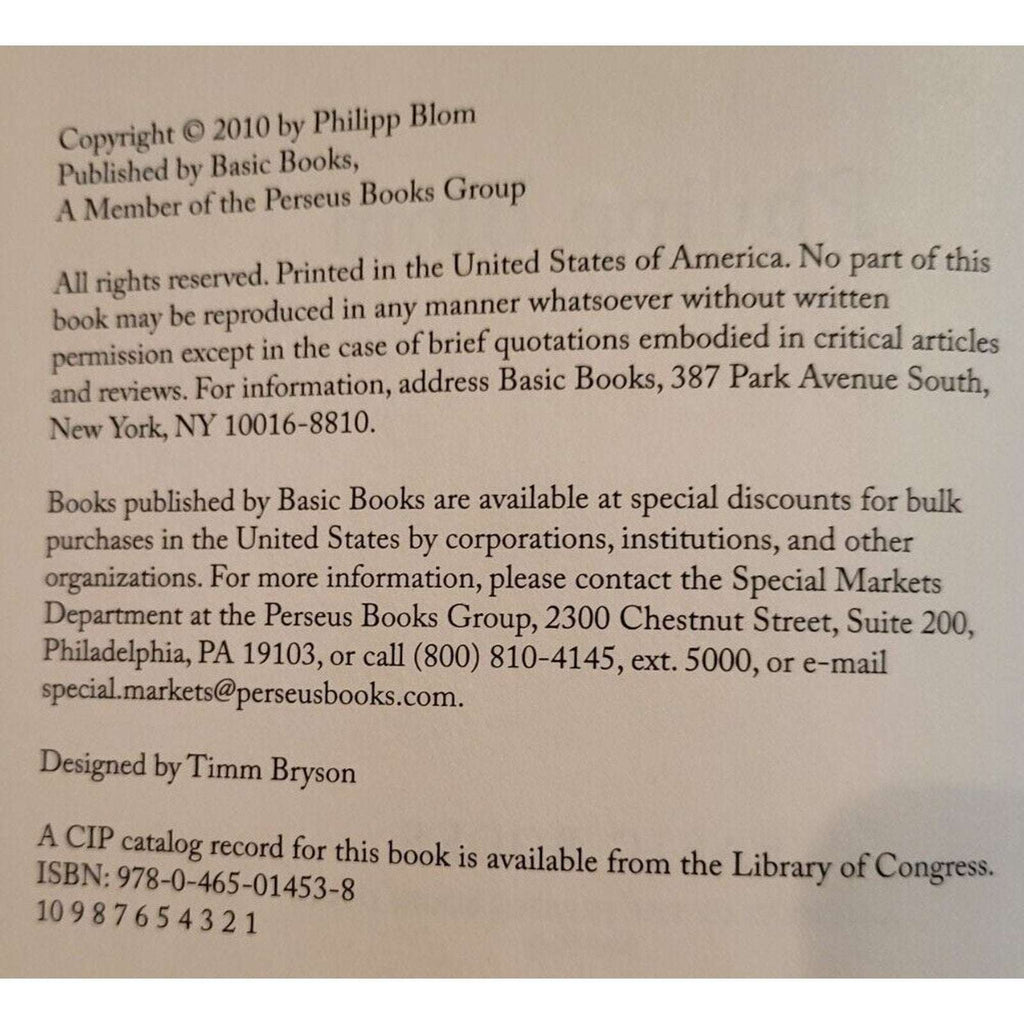 Copyright © 2010 by Philipp Blom
Published by Basic Books,
A Member of the Perseus Books Group

All rights reserved. Printed in the United States of America. No part of this book may be reproduced in any manner whatsoever without written permission except in the case of brief quotations embodied in critical articles and reviews. For information, address Basic Books, 387 Park Avenue South, New York, NY 10016-8810.

Books published by Basic Books are available at special discounts for bulk purchases in the United States by corporations, institutions, and other organizations. For more information, please contact the Special Markets Department at the Perseus Books Group, 2300 Chestnut Street, Suite 200, Philadelphia, PA 19103, or call (800) 810-4145, ext. 5000, or e-mail special.markets@perseusbooks.com.

Designed by Timm Bryson

A CIP catalog record for this book is available from the Library of Congress.
ISBN: 978-0-465-01453-8
10 9 8 7 6 5 4 3 2 1